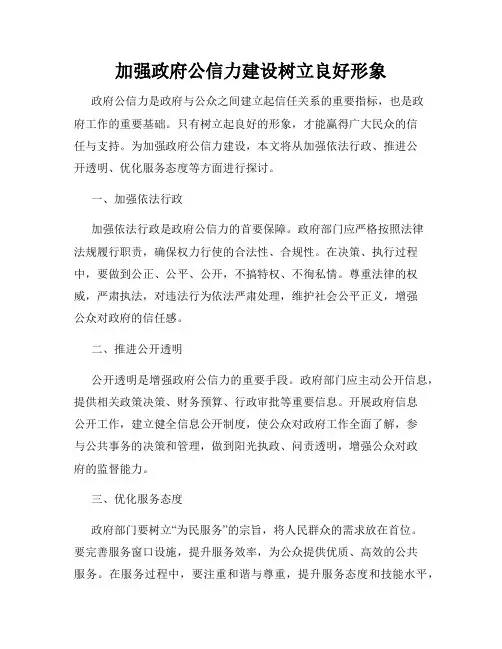 加强政府公信力建设树立良好形象

政府公信力是政府与公众之间建立起信任关系的重要指标，也是政府工作的重要基础。只有树立起良好的形象，才能赢得广大民众的信任与支持。为加强政府公信力建设，本文将从加强依法行政、推进公开透明、优化服务态度等方面进行探讨。

一、加强依法行政

加强依法行政是政府公信力的首要保障。政府部门应严格按照法律法规履行职责，确保权力行使的合法性、合规性。在决策、执行过程中，要做到公正、公平、公开，不搞特权、不徇私情。尊重法律的权威，严肃执法，对违法行为依法严肃处理，维护社会公平正义，增强公众对政府的信任感。

二、推进公开透明

公开透明是增强政府公信力的重要手段。政府部门应主动公开信息，提供相关政策决策、财务预算、行政审批等重要信息。开展政府信息公开工作，建立健全信息公开制度，使公众对政府工作全面了解，参与公共事务的决策和管理，做到阳光执政、问责透明，增强公众对政府的监督能力。

三、优化服务态度

政府部门要树立“为民服务”的宗旨，将人民群众的需求放在首位。要完善服务窗口设施，提升服务效率，为公众提供优质、高效的公共服务。在服务过程中，要注重和谐与尊重，提升服务态度和技能水平，